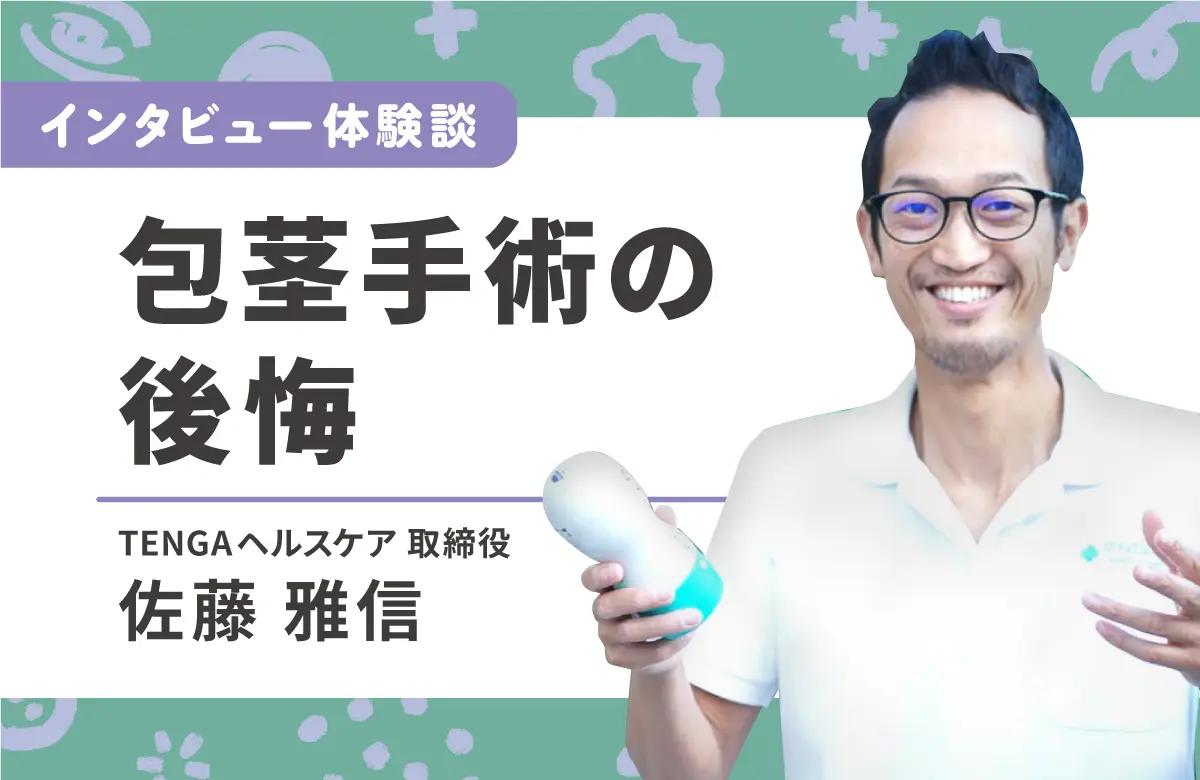 インタビュー体験談

包茎手術の後悔

TENGAヘルスケア 取締役
佐藤 雅信